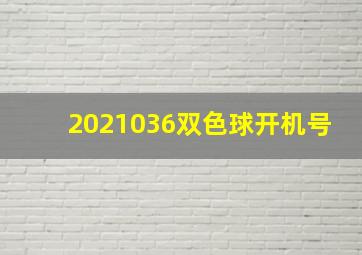 2021036双色球开机号